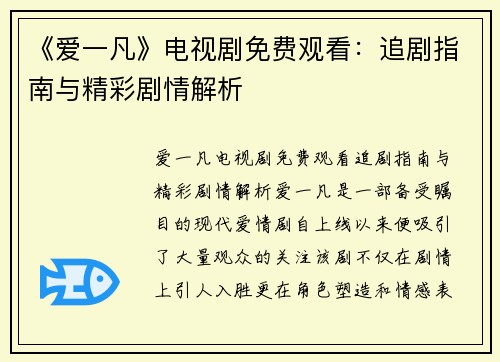 《爱一凡》电视剧免费观看：追剧指南与精彩剧情解析

爱一凡电视剧免费观看追剧指南与精彩剧情解析爱一凡是一部备受瞩目的现代爱情剧自上线以来便吸引了大量观众的关注该剧不仅在剧情上引人入胜更在角色塑造和情感表